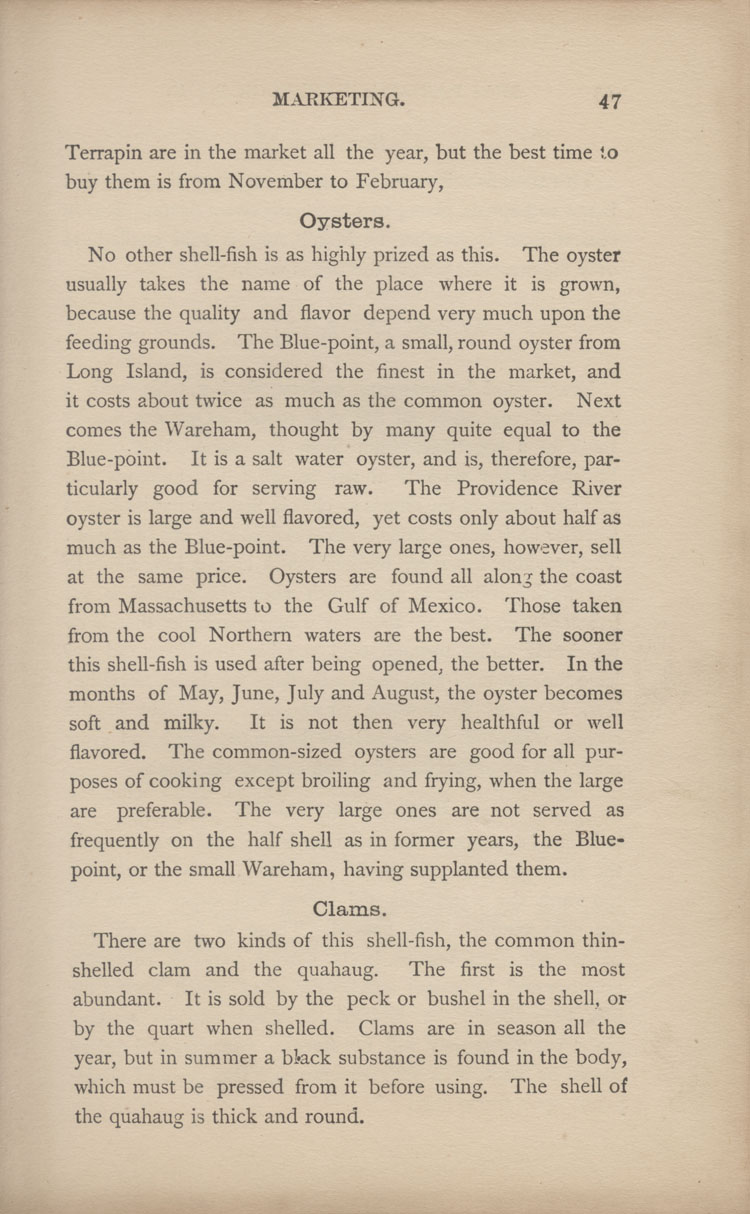 MARKETING. 47

Terrapin are in the market all the year, but the best time to buy them is from November to February,

Oysters.

No other shell-fish is as highly prized as this. The oyster usually takes the name of the place where it is grown, because the quality and flavor depend very much upon the feeding grounds. The Blue-point, a small, round oyster from Long Island, is considered the finest in the market, and it costs about twice as much as the common oyster. Next comes the Wareham, thought by many quite equal to the Blue-point. It is a salt water oyster, and is, therefore, particularly good for serving raw. The Providence River oyster is large and well flavored, yet costs only about half as much as the Blue-point. The very large ones, however, sell at the same price. Oysters are found all along the coast from Massachusetts to the Gulf of Mexico. Those taken from the cool Northern waters are the best. The sooner this shell-fish is used after being opened, the better. In the months of May, June, July and August, the oyster becomes soft and milky. It is not then very healthful or well flavored. The common-sized oysters are good for all purposes of cooking except broiling and frying, when the large are preferable. The very large ones are not served as frequently on the half shell as in former years, the Blue-point, or the small Wareham, having supplanted them.

Clams.

There are two kinds of this shell-fish, the common thin-shelled clam and the quahaug. The first is the most abundant. It is sold by the peck or bushel in the shell, or by the quart when shelled. Clams are in season all the year, but in summer a black substance is found in the body, which must be pressed from it before using. The shell of the quahaug is thick and round.